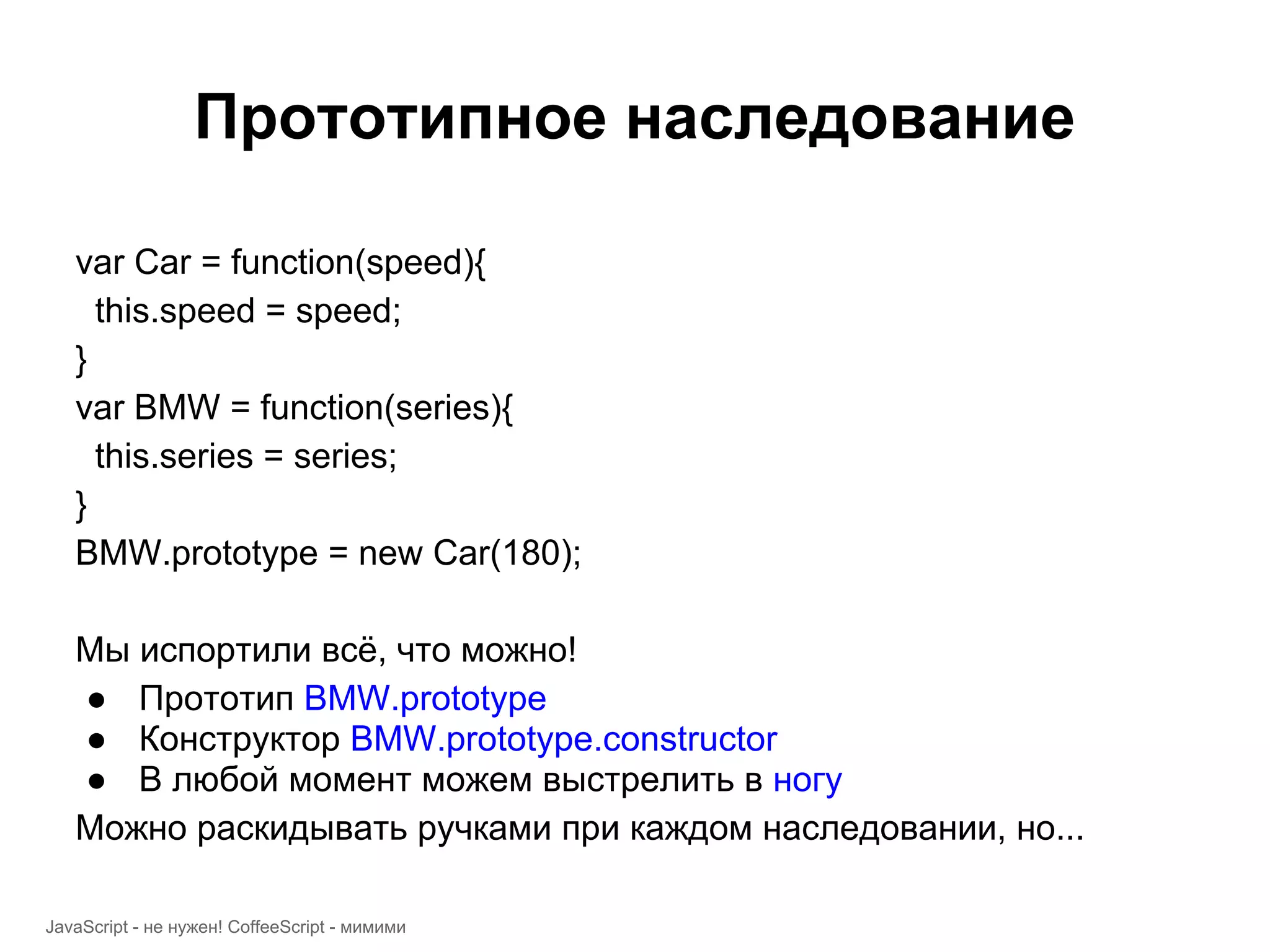 Прототипное наследование

var Car = function(speed){
 this.speed = speed;
}
var BMW = function(series){
 this.series = series;
}
BMW.prototype = new Car(180);

Мы испортили всё, что можно!
● Прототип BMW.prototype
● Конструктор BMW.prototype.constructor
● В любой момент можем выстрелить в ногу
Можно раскидывать ручками при каждом наследовании, но...

JavaScript - не нужен! CoffeeScript - мимими